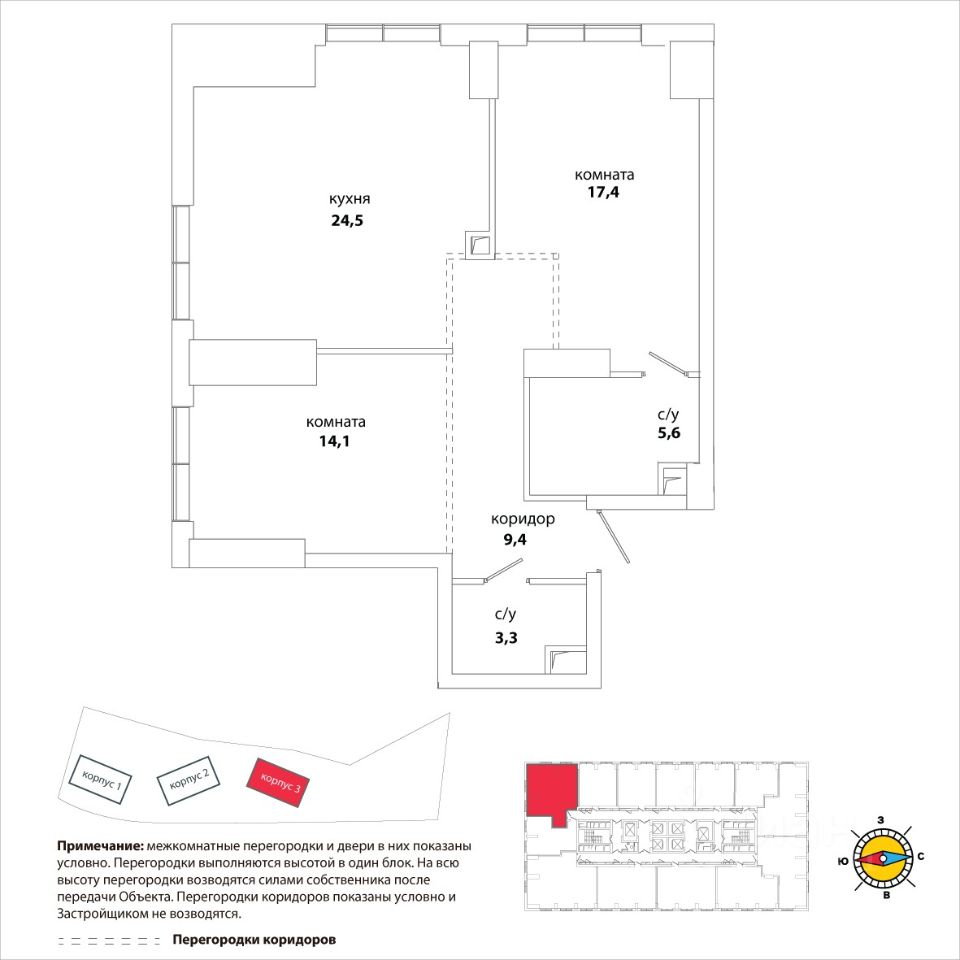 кухня
24,5

комната
17,4

комната
14,1

с/у
5,6

коридор
9,4

с/у
3,3

корпус 1
корпус 2
корпус 3

З
Ю
С
В

**Примечание:** межкомнатные перегородки и двери в них показаны условно. Перегородки выполняются высотой в один блок. На всю высоту перегородки возводятся силами собственника после передачи Объекта. Перегородки коридоров показаны условно и Застройщиком не возводятся.

Перегородки коридоров